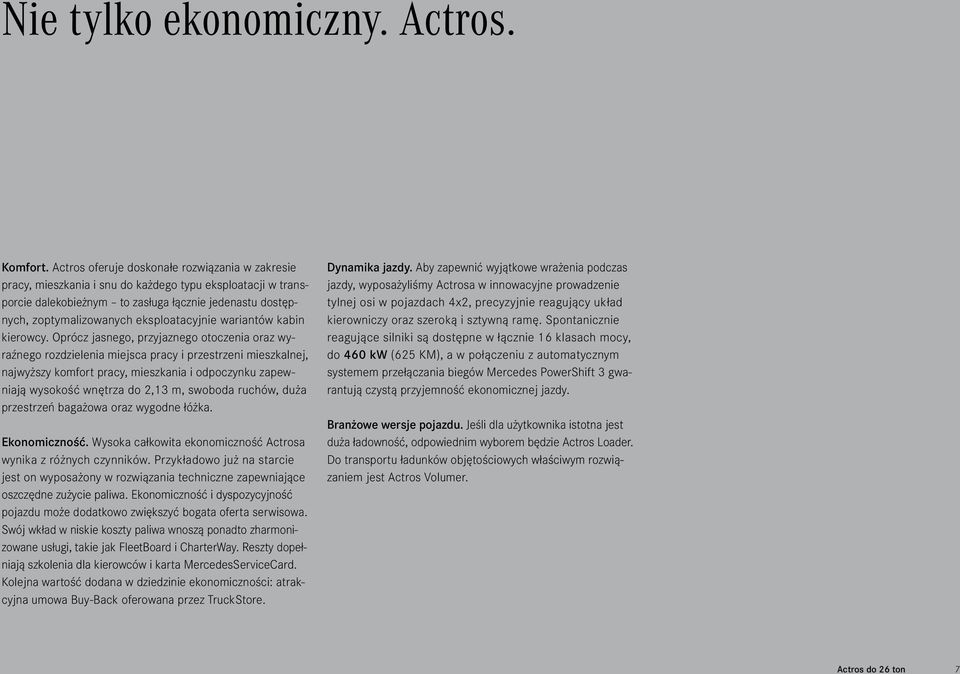 Nie tylko ekonomiczny. Actros.

Komfort. Actros oferuje doskonałe rozwiązania w zakresie pracy, mieszkania i snu do każdego typu eksploatacji w transporcie dalekobieżnym – to zasługa łącznie jedenastu dostępnych, zoptymalizowanych eksploatacyjnie wariantów kabin kierowcy. Oprócz jasnego, przyjaznego otoczenia oraz wyraźnego rozdzielenia miejsca pracy i przestrzeni mieszkalnej, najwyższy komfort pracy, mieszkania i odpoczynku zapewniają wysokość wnętrza do 2,13 m, swoboda ruchów, duża przestrzeń bagażowa oraz wygodne łóżka.

Ekonomiczność. Wysoka całkowita ekonomiczność Actrosa wynika z różnych czynników. Przykładowo już na starcie jest on wyposażony w rozwiązania techniczne zapewniające oszczędne zużycie paliwa. Ekonomiczność i dyspozycyjność pojazdu może dodatkowo zwiększyć bogata oferta serwisowa. Swój wkład w niskie koszty paliwa wnoszą ponadto zharmonizowane usługi, takie jak FleetBoard i CharterWay. Reszty dopełniają szkolenia dla kierowców i karta MercedesServiceCard. Kolejna wartość dodana w dziedzinie ekonomiczności: atrakcyjna umowa Buy-Back oferowana przez TruckStore.

Dynamika jazdy. Aby zapewnić wyjątkowe wrażenia podczas jazdy, wyposażyliśmy Actrosa w innowacyjne prowadzenie tylnej osi w pojazdach 4x2, precyzyjnie reagujący układ kierowniczy oraz szeroką i sztywną ramę. Spontanicznie reagujące silniki są dostępne w łącznie 16 klasach mocy, do 460 kW (625 KM), a w połączeniu z automatycznym systemem przełączania biegów Mercedes PowerShift 3 gwarantują czystą przyjemność ekonomicznej jazdy.

Branżowe wersje pojazdu. Jeśli dla użytkownika istotna jest duża ładowność, odpowiednim wyborem będzie Actros Loader. Do transportu ładunków objętościowych właściwym rozwiązaniem jest Actros Volumer.

Actros do 26 ton 7